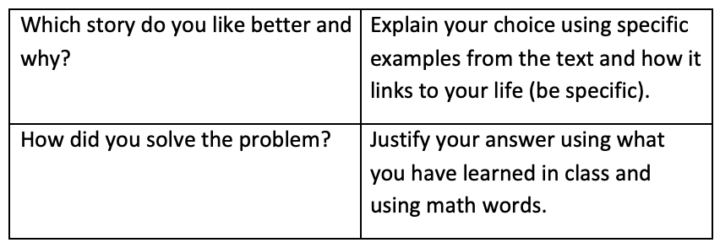 | Which story do you like better and why? | Explain your choice using specific examples from the text and how it links to your life (be specific). |
|---|---|
| How did you solve the problem? | Justify your answer using what you have learned in class and using math words. |